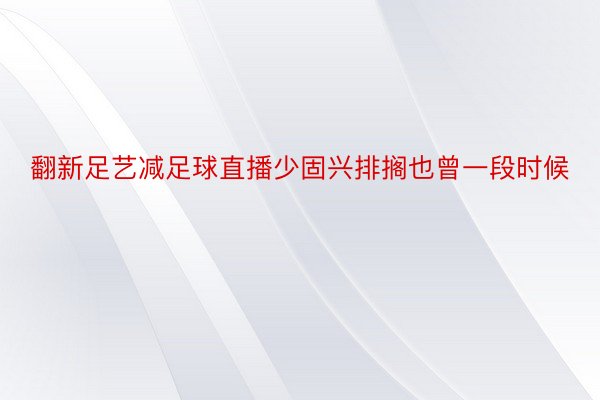 翻新足艺减足球直播少固兴排搁也曾一段时候